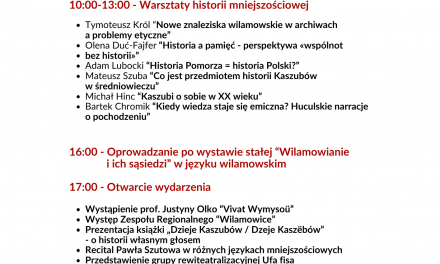 10:00-13:00 - Warsztaty historii mniejszościowej

- Tymoteusz Król "Nowe znaleziska wilamowskie w archiwach a problemy etyczne"
- Olena Duć-Fajfer "Historia a pamięć - perspektywa «wspólnot bez historii»"
- Adam Lubocki "Historia Pomorza = historia Polski?"
- Mateusz Szuba "Co jest przedmiotem historii Kaszubów w średniowieczu"
- Michał Hinc "Kaszubi o sobie w XX wieku"
- Bartek Chromik "Kiedy wiedza staje się emiczna? Huculskie narracje o pochodzeniu"

16:00 - Oprowadzanie po wystawie stałej "Wilamowianie i ich sąsiedzi" w języku wilamowskim

17:00 - Otwarcie wydarzenia

- Wystąpienie prof. Justyny Olko "Vivat Wymysoü"
- Występ Zespołu Regionalnego "Wilamowice"
- Prezentacja książki „Dzieje Kaszubów / Dzeje Kaszëbów" - o historii własnym głosem
- Recital Pawła Szutowa w różnych językach mniejszościowych
- Przedstawienie grupy rewiteatralizacyjnej Ufa fisa